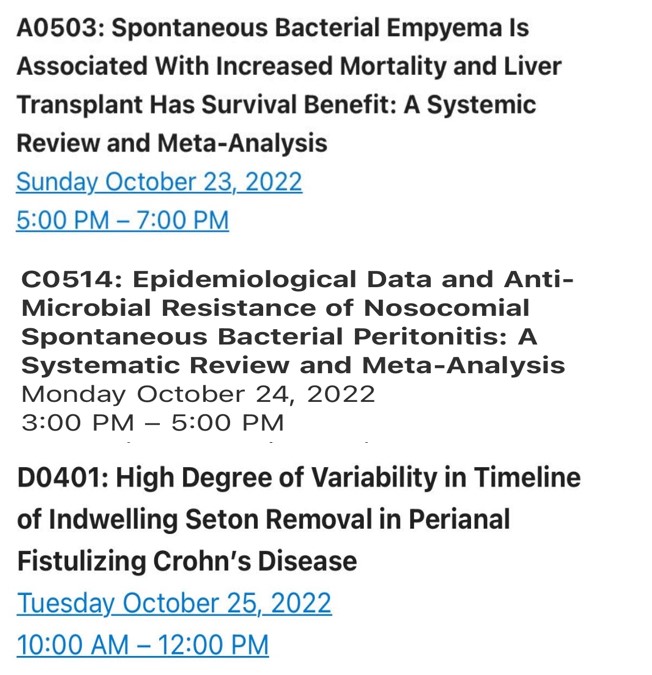 A0503: Spontaneous Bacterial Empyema Is Associated With Increased Mortality and Liver Transplant Has Survival Benefit: A Systemic Review and Meta-Analysis
Sunday October 23, 2022
5:00 PM – 7:00 PM

C0514: Epidemiological Data and Anti-Microbial Resistance of Nosocomial Spontaneous Bacterial Peritonitis: A Systematic Review and Meta-Analysis
Monday October 24, 2022
3:00 PM – 5:00 PM

D0401: High Degree of Variability in Timeline of Indwelling Seton Removal in Perianal Fistulizing Crohn's Disease
Tuesday October 25, 2022
10:00 AM – 12:00 PM